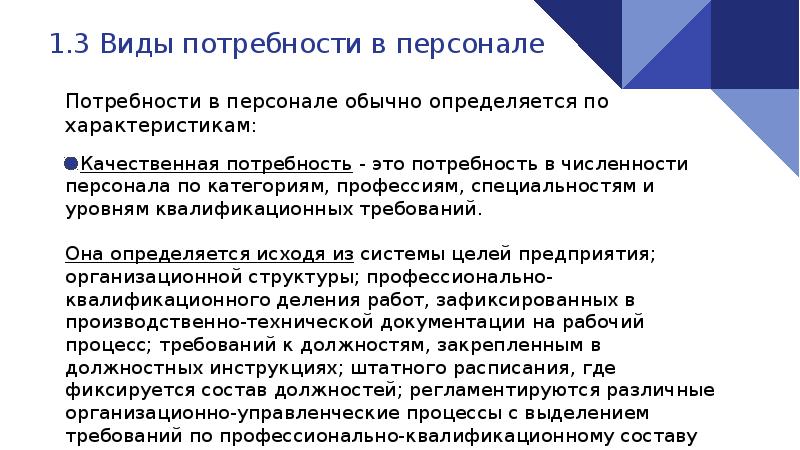 1.3 Виды потребности в персонале

Потребности в персонале обычно определяется по характеристикам:

Качественная потребность - это потребность в численности персонала по категориям, профессиям, специальностям и уровням квалификационных требований.

Она определяется исходя из системы целей предприятия; организационной структуры; профессионально-квалификационного деления работ, зафиксированных в производственно-технической документации на рабочий процесс; требований к должностям, закрепленным в должностных инструкциях; штатного расписания, где фиксируется состав должностей; регламентируются различные организационно-управленческие процессы с выделением требований по профессионально-квалификационному составу